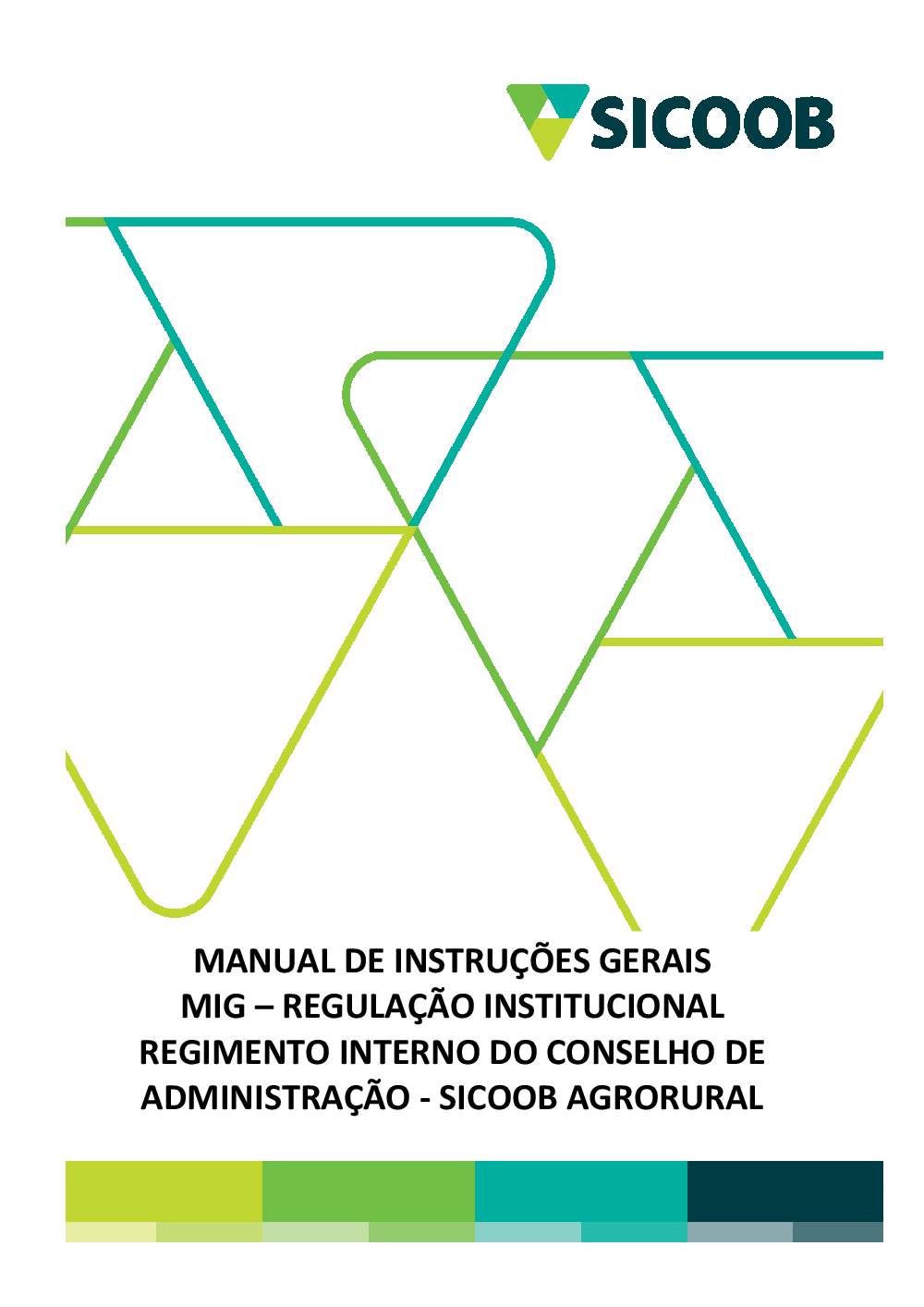 SICOOB

MANUAL DE INSTRUÇÕES GERAIS
MIG – REGULAÇÃO INSTITUCIONAL
REGIMENTO INTERNO DO CONSELHO DE ADMINISTRAÇÃO - SICOOB AGRORURAL